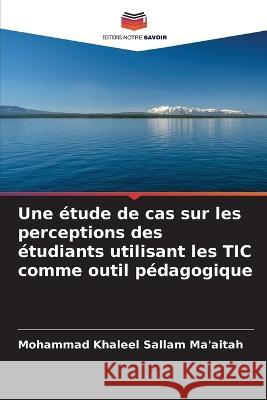 EDITIONS NOTRE SAVOIR

Une étude de cas sur les perceptions des étudiants utilisant les TIC comme outil pédagogique

Mohammad Khaleel Sallam Ma'aitah

Kraina Książek